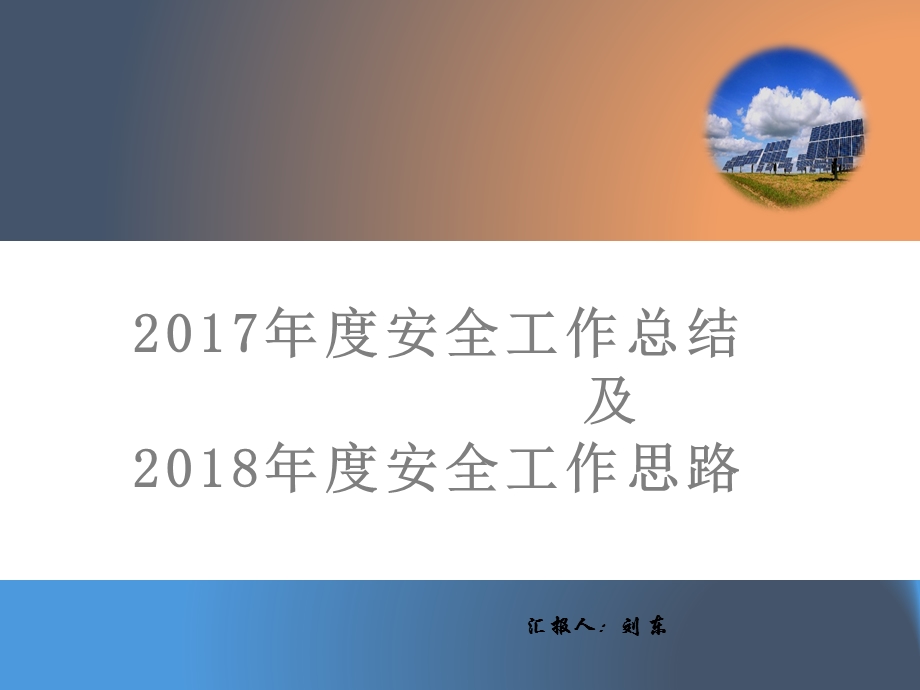 2017年度安全工作总结
及
2018年度安全工作思路

汇报人：刘东